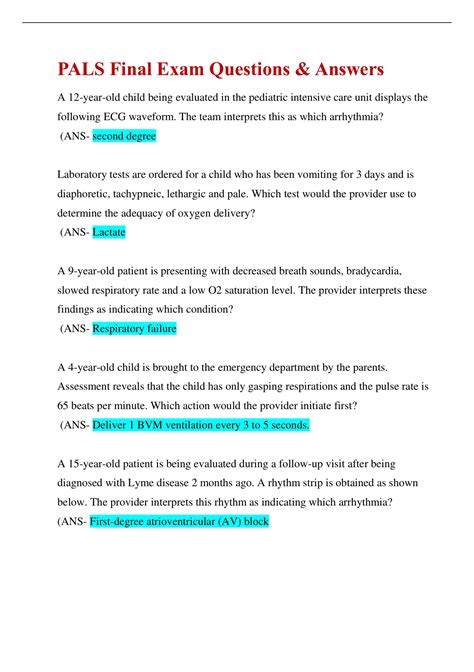 PALS Final Exam Questions & Answers

A 12-year-old child being evaluated in the pediatric intensive care unit displays the following ECG waveform. The team interprets this as which arrhythmia?
(ANS- second degree

Laboratory tests are ordered for a child who has been vomiting for 3 days and is diaphoretic, tachypneic, lethargic and pale. Which test would the provider use to determine the adequacy of oxygen delivery?
(ANS- Lactate

A 9-year-old patient is presenting with decreased breath sounds, bradycardia, slowed respiratory rate and a low O2 saturation level. The provider interprets these findings as indicating which condition?
(ANS- Respiratory failure

A 4-year-old child is brought to the emergency department by the parents. Assessment reveals that the child has only gasping respirations and the pulse rate is 65 beats per minute. Which action would the provider initiate first?
(ANS- Deliver 1 BVM ventilation every 3 to 5 seconds.

A 15-year-old patient is being evaluated during a follow-up visit after being diagnosed with Lyme disease 2 months ago. A rhythm strip is obtained as shown below. The provider interprets this rhythm as indicating which arrhythmia?
(ANS- First-degree atrioventricular (AV) block